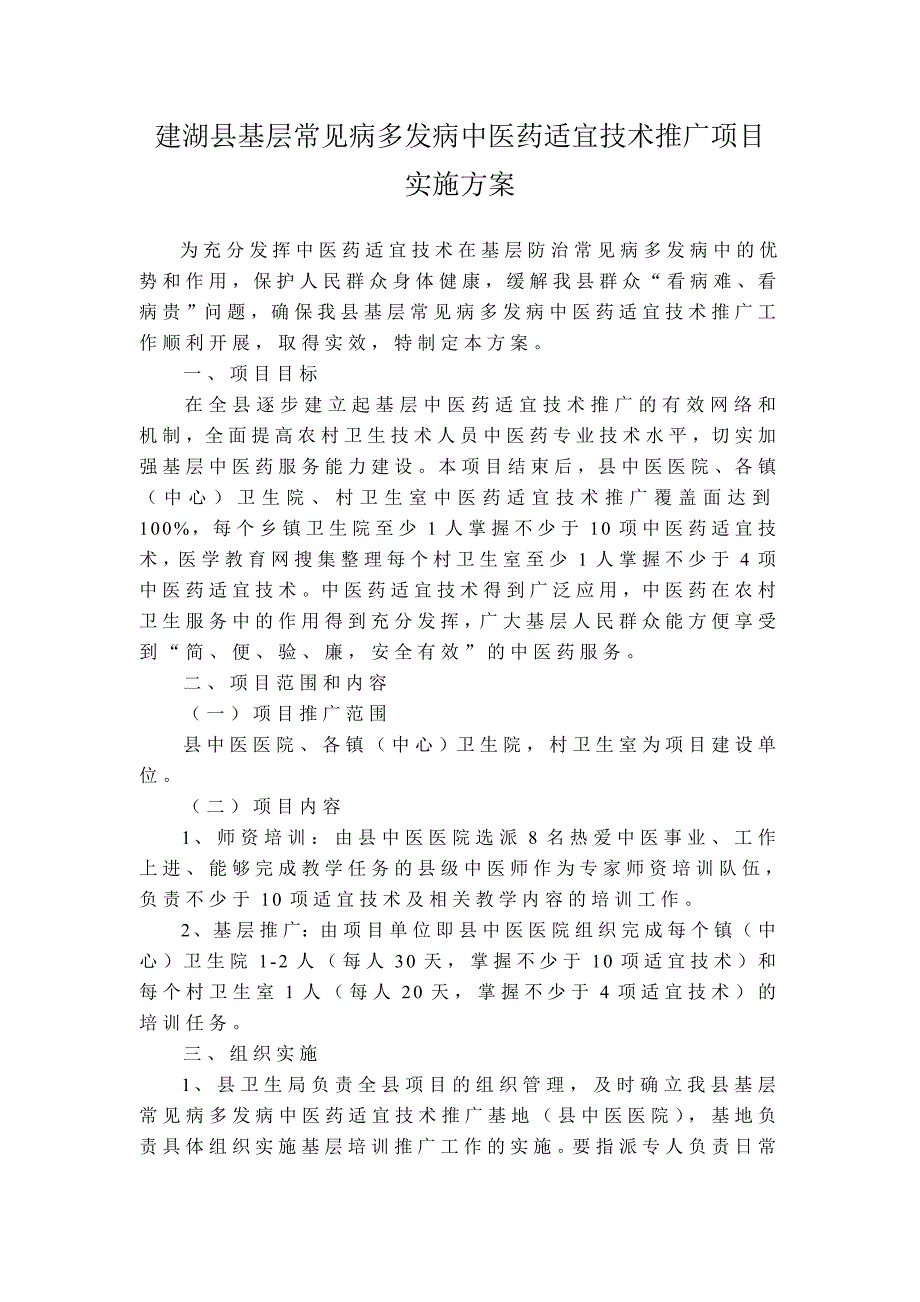 建湖县基层常见病多发病中医药适宜技术推广项目实施方案

为充分发挥中医药适宜技术在基层防治常见病多发病中的优势和作用，保护人民群众身体健康，缓解我县群众“看病难、看病贵”问题，确保我县基层常见病多发病中医药适宜技术推广工作顺利开展，取得实效，特制定本方案。

一、项目目标

在全县逐步建立起基层中医药适宜技术推广的有效网络和机制，全面提高农村卫生技术人员中医药专业技术水平，切实加强基层中医药服务能力建设。本项目结束后，县中医医院、各镇（中心）卫生院、村卫生室中医药适宜技术推广覆盖面达到100%，每个乡镇卫生院至少1人掌握不少于10项中医药适宜技术，医学教育网搜集整理每个村卫生室至少1人掌握不少于4项中医药适宜技术。中医药适宜技术得到广泛应用，中医药在农村卫生服务中的作用得到充分发挥，广大基层人民群众能方便享受到“简、便、验、廉，安全有效”的中医药服务。

二、项目范围和内容

（一）项目推广范围

县中医医院、各镇（中心）卫生院，村卫生室为项目建设单位。

（二）项目内容

1、师资培训：由县中医医院选派8名热爱中医事业、工作上进、能够完成教学任务的县级中医师作为专家师资培训队伍，负责不少于10项适宜技术及相关教学内容的培训工作。

2、基层推广：由项目单位即县中医医院组织完成每个镇（中心）卫生院1-2人（每人30天，掌握不少于10项适宜技术）和每个村卫生室1人（每人20天，掌握不少于4项适宜技术）的培训任务。

三、组织实施

1、县卫生局负责全县项目的组织管理，及时确立我县基层常见病多发病中医药适宜技术推广基地（县中医医院），基地负责具体组织实施基层培训推广工作的实施。要指派专人负责日常